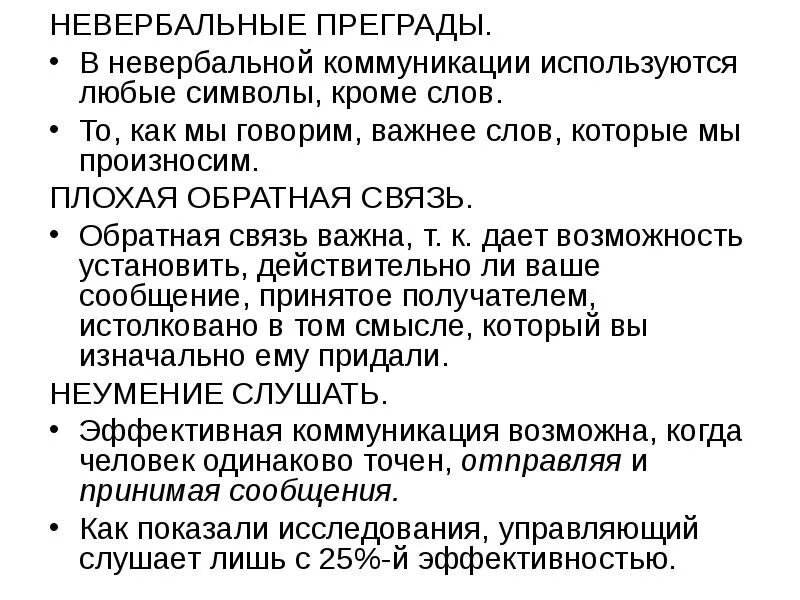 НЕВЕРБАЛЬНЫЕ ПРЕГРАДЫ.

• В невербальной коммуникации используются любые символы, кроме слов.

• То, как мы говорим, важнее слов, которые мы произносим.

ПЛОХАЯ ОБРАТНАЯ СВЯЗЬ.

• Обратная связь важна, т. к. дает возможность установить, действительно ли ваше сообщение, принятое получателем, истолковано в том смысле, который вы изначально ему придали.

НЕУМЕНИЕ СЛУШАТЬ.

• Эффективная коммуникация возможна, когда человек одинаково точен, отправляя и принимая сообщения.

• Как показали исследования, управляющий слушает лишь с 25%-й эффективностью.